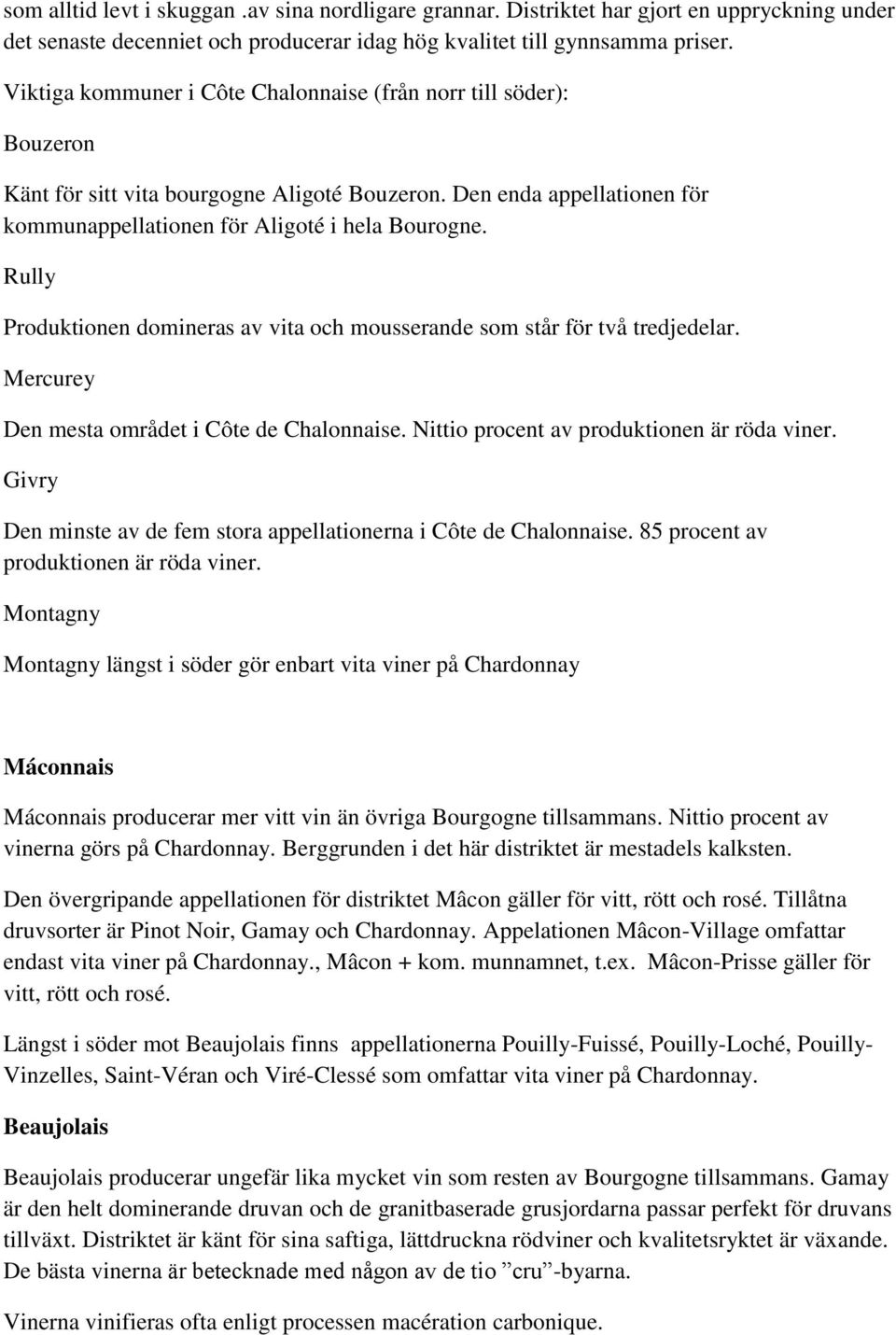 som alltid levt i skuggan .av sina nordligare grannar. Distriktet har gjort en uppryckning under det senaste decenniet och producerar idag hög kvalitet till gynnsamma priser.

Viktiga kommuner i Côte Chalonnaise (från norr till söder):

Bouzeron

Känt för sitt vita bourgogne Aligoté Bouzeron. Den enda appellationen för kommunappellationen för Aligoté i hela Bourogne.

Rully

Produktionen domineras av vita och mousserande som står för två tredjedelar.

Mercurey

Den mesta området i Côte de Chalonnaise. Nittio procent av produktionen är röda viner.

Givry

Den minste av de fem stora appellationerna i Côte de Chalonnaise. 85 procent av produktionen är röda viner.

Montagny

Montagny längst i söder gör enbart vita viner på Chardonnay

Máconnais

Máconnais producerar mer vitt vin än övriga Bourgogne tillsammans. Nittio procent av vinerna görs på Chardonnay. Berggrunden i det här distriktet är mestadels kalksten.

Den övergripande appellationen för distriktet Mâcon gäller för vitt, rött och rosé. Tillåtna druvsorter är Pinot Noir, Gamay och Chardonnay. Appelationen Mâcon-Village omfattar endast vita viner på Chardonnay., Mâcon + kom. munnamnet, t.ex. Mâcon-Prisse gäller för vitt, rött och rosé.

Längst i söder mot Beaujolais finns appellationerna Pouilly-Fuissé, Pouilly-Loché, Pouilly-Vinzelles, Saint-Véran och Viré-Clessé som omfattar vita viner på Chardonnay.

Beaujolais

Beaujolais producerar ungefär lika mycket vin som resten av Bourgogne tillsammans. Gamay är den helt dominerande druvan och de granitbaserade grusjordarna passar perfekt för druvans tillväxt. Distriktet är känt för sina saftiga, lättdruckna rödviner och kvalitetsryktet är växande. De bästa vinerna är betecknade med någon av de tio ”cru”-byarna.

Vinerna vinifieras ofta enligt processen macération carbonique.